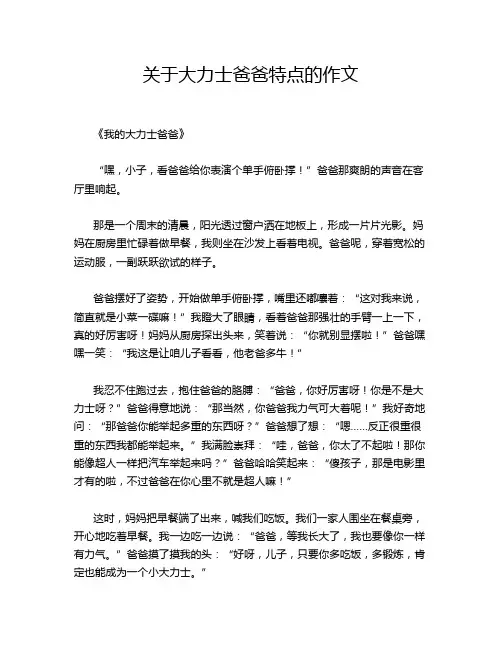 关于大力士爸爸特点的作文

《我的大力士爸爸》

“嘿，小子，看爸爸给你表演个单手俯卧撑！”爸爸那爽朗的声音在客厅里响起。

那是一个周末的清晨，阳光透过窗户洒在地板上，形成一片片光影。妈妈在厨房里忙碌着做早餐，我则坐在沙发上看着电视。爸爸呢，穿着宽松的运动服，一副跃跃欲试的样子。

爸爸摆好了姿势，开始做单手俯卧撑，嘴里还嘟囔着：“这对我来说，简直就是小菜一碟嘛！”我瞪大了眼睛，看着爸爸那强壮的手臂一上一下，真的好厉害呀！妈妈从厨房探出头来，笑着说：“你就别显摆啦！”爸爸嘿嘿一笑：“我这是让咱儿子看看，他老爸多牛！”

我忍不住跑过去，抱住爸爸的胳膊：“爸爸，你好厉害呀！你是不是大力士呀？”爸爸得意地说：“那当然，你爸爸我力气可大着呢！”我好奇地问：“那爸爸你能举起多重的东西呀？”爸爸想了想：“嗯……反正很重很重的东西我都能举起来。”我满脸崇拜：“哇，爸爸，你太了不起啦！那你能像超人一样把汽车举起来吗？”爸爸哈哈笑起来：“傻孩子，那是电影里才有的啦，不过爸爸在你心里不就是超人嘛！”

这时，妈妈把早餐端了出来，喊我们吃饭。我们一家人围坐在餐桌旁，开心地吃着早餐。我一边吃一边说：“爸爸，等我长大了，我也要像你一样有力气。”爸爸摸了摸我的头：“好呀，儿子，只要你多吃饭，多锻炼，肯定也能成为一个小大力士。”